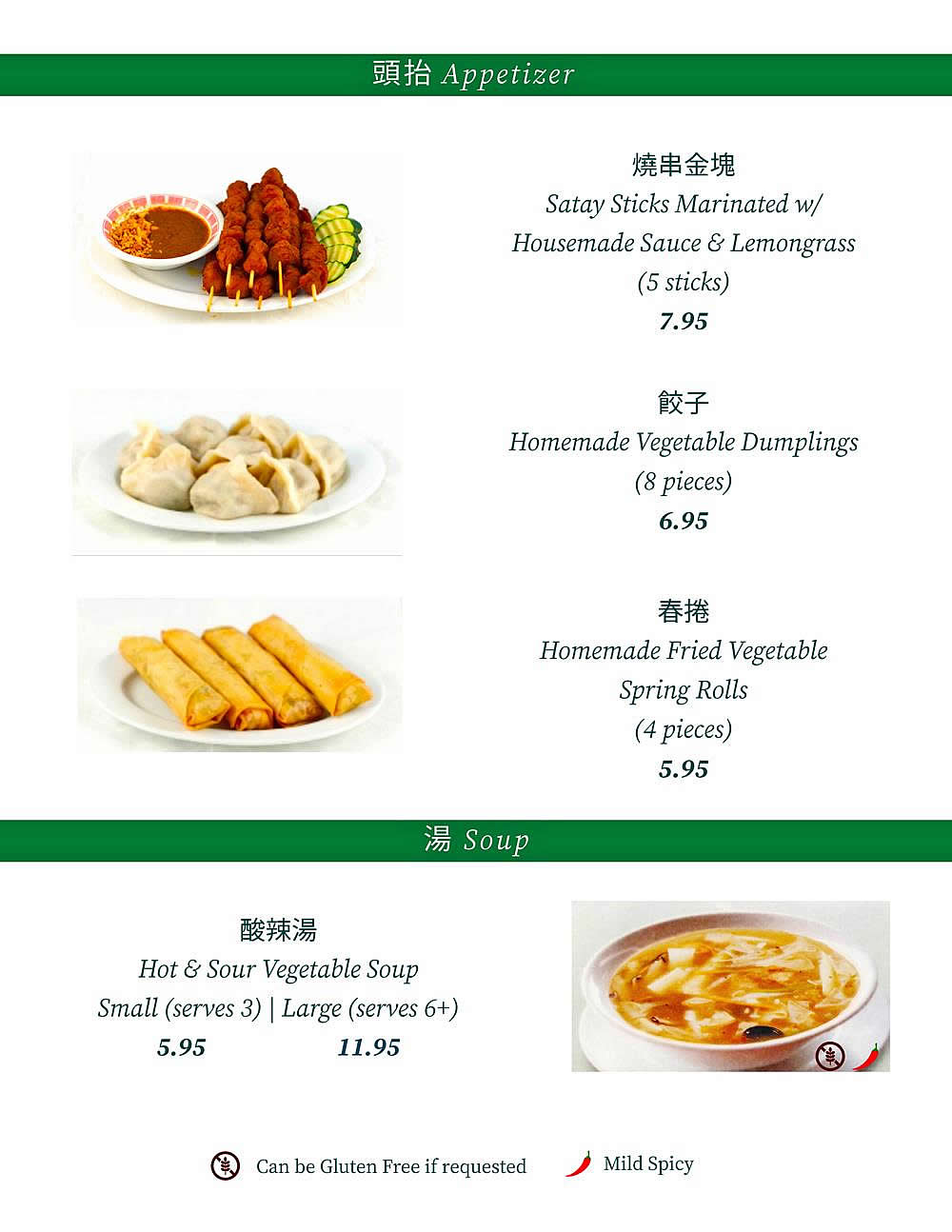 頭抬 Appetizer

燒串金塊
Satay Sticks Marinated w/
Housemade Sauce & Lemongrass
(5 sticks)
7.95

餃子
Homemade Vegetable Dumplings
(8 pieces)
6.95

春捲
Homemade Fried Vegetable
Spring Rolls
(4 pieces)
5.95

湯 Soup

酸辣湯
Hot & Sour Vegetable Soup
Small (serves 3) | Large (serves 6+)
5.95 11.95

Can be Gluten Free if requested Mild Spicy